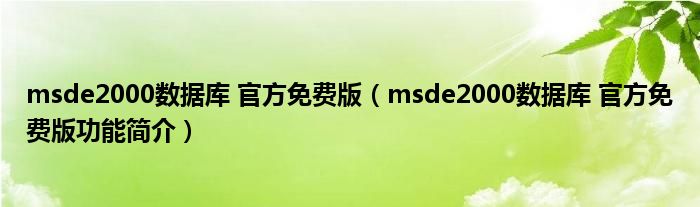 msde2000数据库 官方免费版（msde2000数据库 官方免费版功能简介）